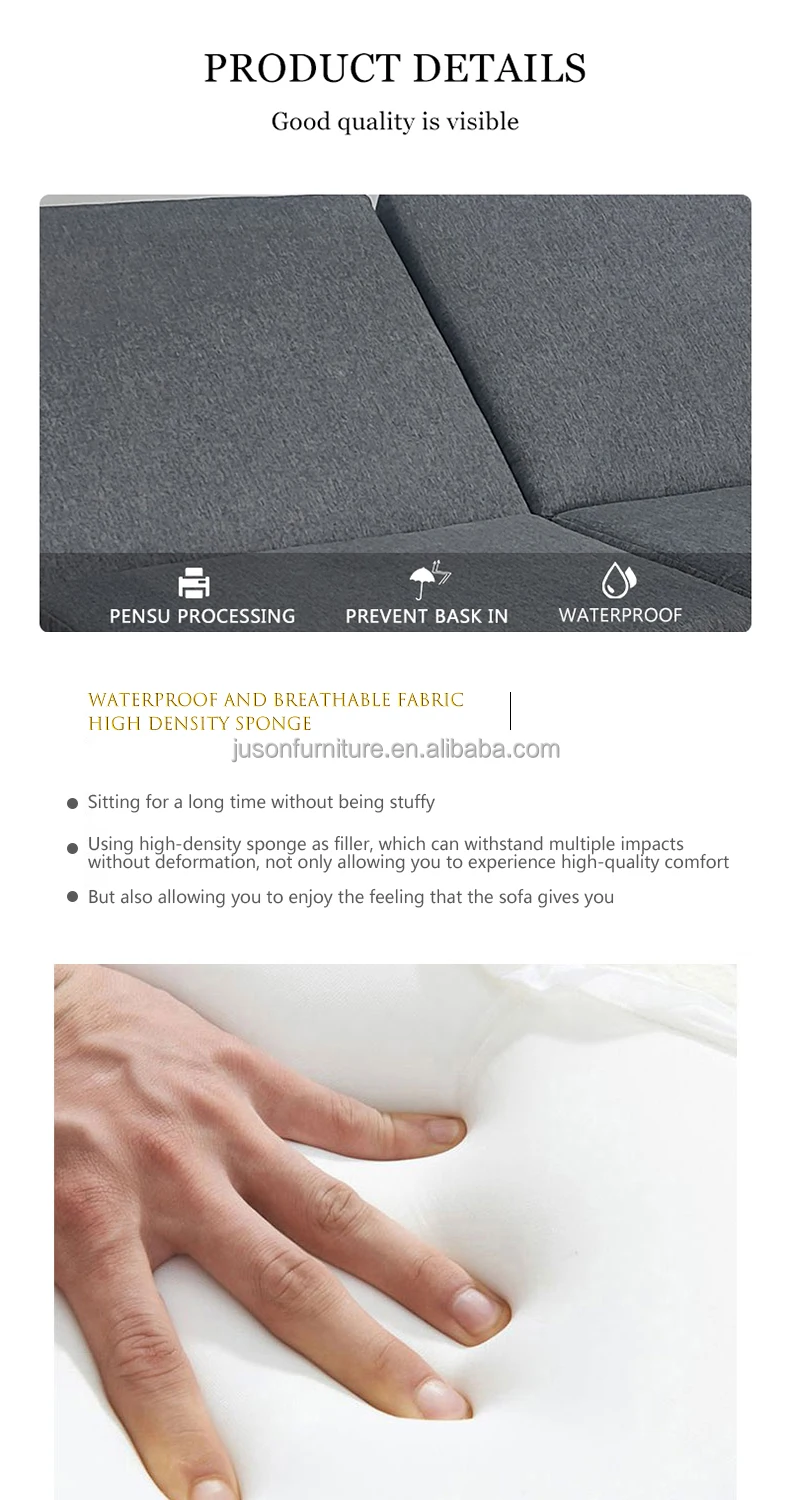 PRODUCT DETAILS

Good quality is visible

PENSU PROCESSING

PREVENT BASK IN

WATERPROOF

WATERPROOF AND BREATHABLE FABRIC
HIGH DENSITY SPONGE

• Sitting for a long time without being stuffy

• Using high-density sponge as filler, which can withstand multiple impacts without deformation, not only allowing you to experience high-quality comfort

• But also allowing you to enjoy the feeling that the sofa gives you

jusonfurniture.en.alibaba.com